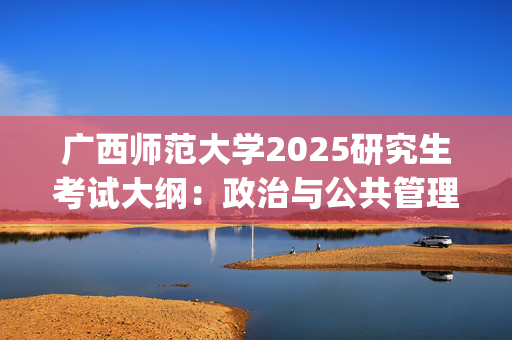 广西师范大学2025研究生考试大纲：政治与公共管理